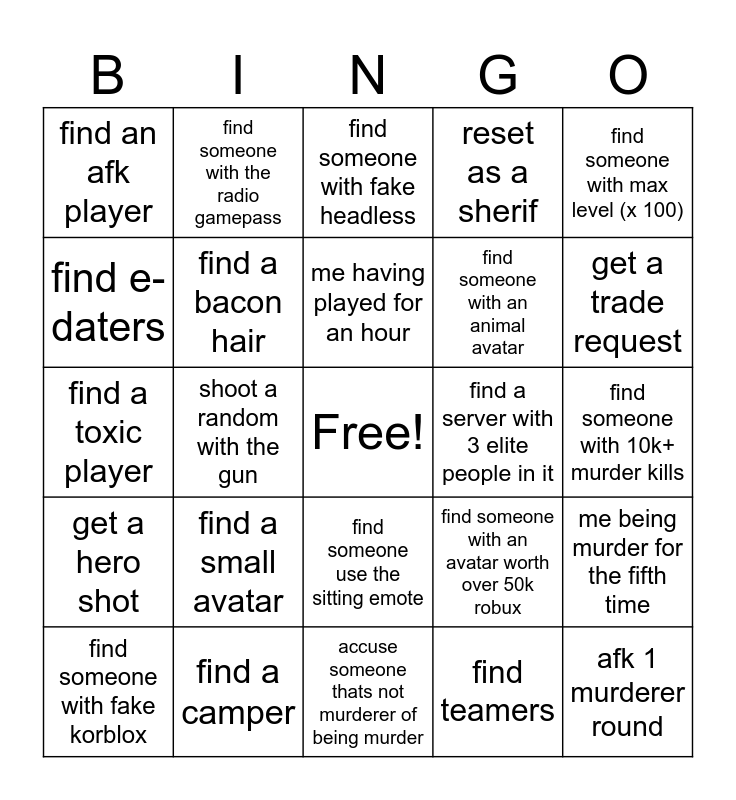 | B | I | N | G | O |
|---|---|---|---|---|
| find an afk player | find someone with the radio gamepass | find someone with fake headless | reset as a sherif | find someone with max level (x 100) |
| find e-daters | find a bacon hair | me having played for an hour | find someone with an animal avatar | get a trade request |
| find a toxic player | shoot a random with the gun | Free! | find a server with 3 elite people in it | find someone with 10k+ murder kills |
| get a hero shot | find a small avatar | find someone use the sitting emote | find someone with an avatar worth over 50k robux | me being murder for the fifth time |
| find someone with fake korblox | find a camper | accuse someone thats not murderer of being murder | find teamers | afk 1 murderer round |